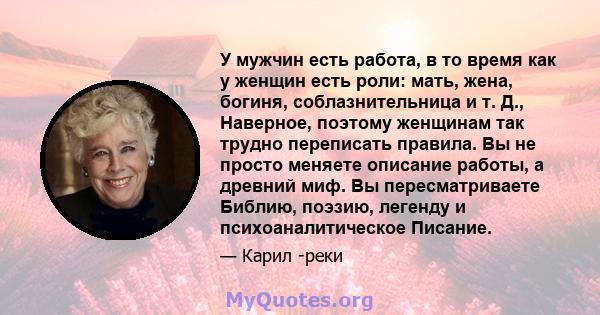 У мужчин есть работа, в то время как у женщин есть роли: мать, жена, богиня, соблазнительница и т. Д., Наверное, поэтому женщинам так трудно переписать правила. Вы не просто меняете описание работы, а древний миф. Вы пересматриваете Библию, поэзию, легенду и психоаналитическое Писание.

— Карил -реки

MyQuotes.org